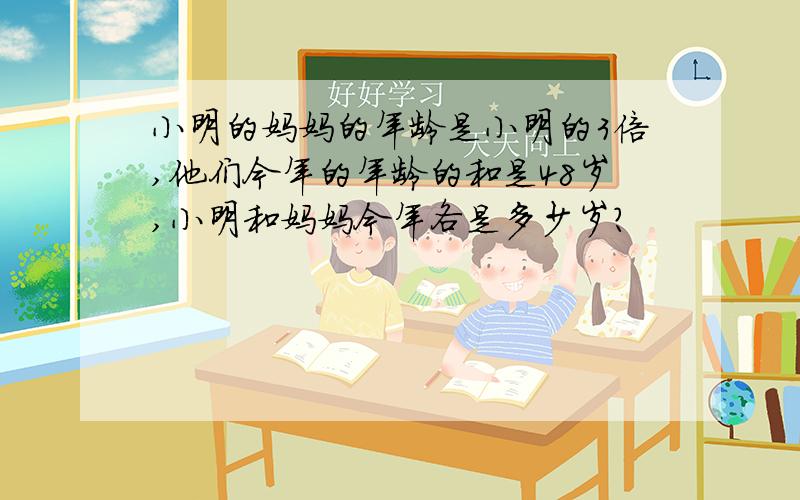 好好学习
天天向上

小明的妈妈的年龄是小明的3倍,他们今年的年龄的和是48岁,小明和妈妈今年各是多少岁?